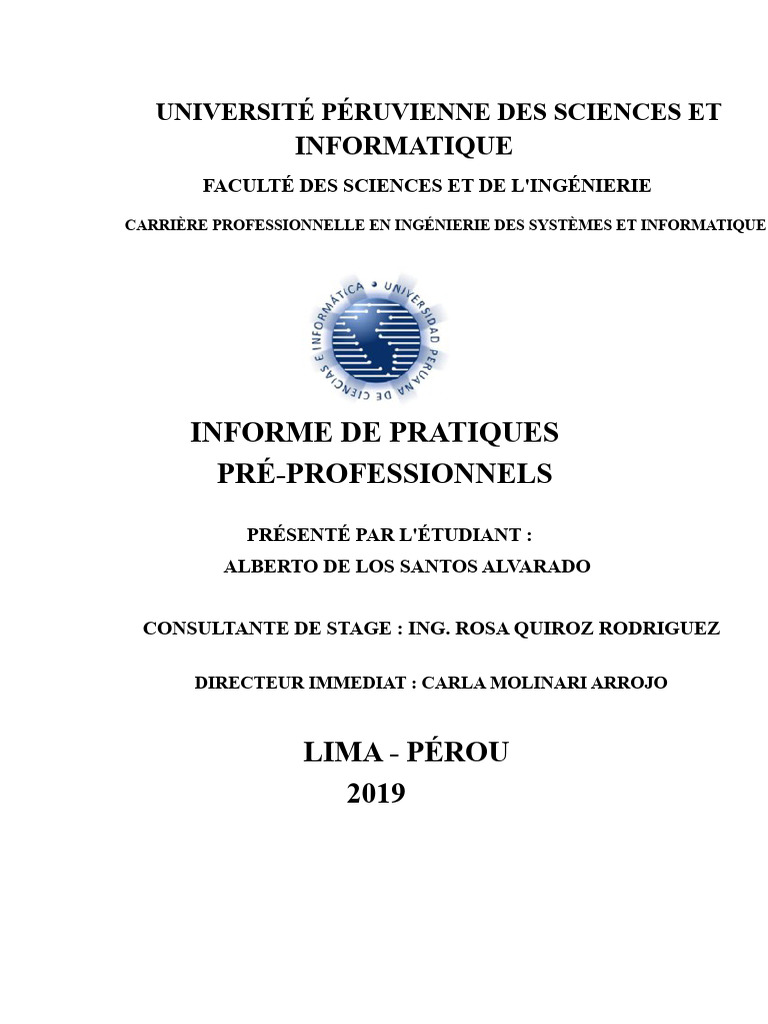 UNIVERSITÉ PÉRUVIENNE DES SCIENCES ET INFORMATIQUE

FACULTÉ DES SCIENCES ET DE L'INGÉNIERIE

CARRIÈRE PROFESSIONNELLE EN INGÉNIERIE DES SYSTÈMES ET INFORMATIQUE

UNIVERSIDAD PERUANA DE CIENCIAS E INFORMÁTICA

INFORME DE PRATIQUES PRÉ-PROFESSIONNELS

PRÉSENTÉ PAR L'ÉTUDIANT :
ALBERTO DE LOS SANTOS ALVARADO

CONSULTANTE DE STAGE : ING. ROSA QUIROZ RODRIGUEZ

DIRECTEUR IMMEDIAT : CARLA MOLINARI ARROJO

LIMA - PÉROU
2019